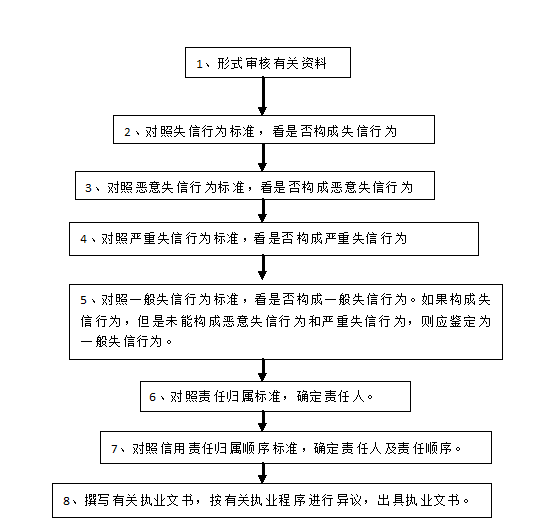 1、形式审核有关资料

2、对照失信行为标准，看是否构成失信行为

3、对照恶意失信行为标准，看是否构成恶意失信行为

4、对照严重失信行为标准，看是否构成严重失信行为

5、对照一般失信行为标准，看是否构成一般失信行为。如果构成失信行为，但是未能构成恶意失信行为和严重失信行为，则应鉴定为一般失信行为。

6、对照责任归属标准，确定责任人。

7、对照信用责任归属顺序标准，确定责任人及责任顺序。

8、撰写有关执业文书，按有关执业程序进行异议，出具执业文书。